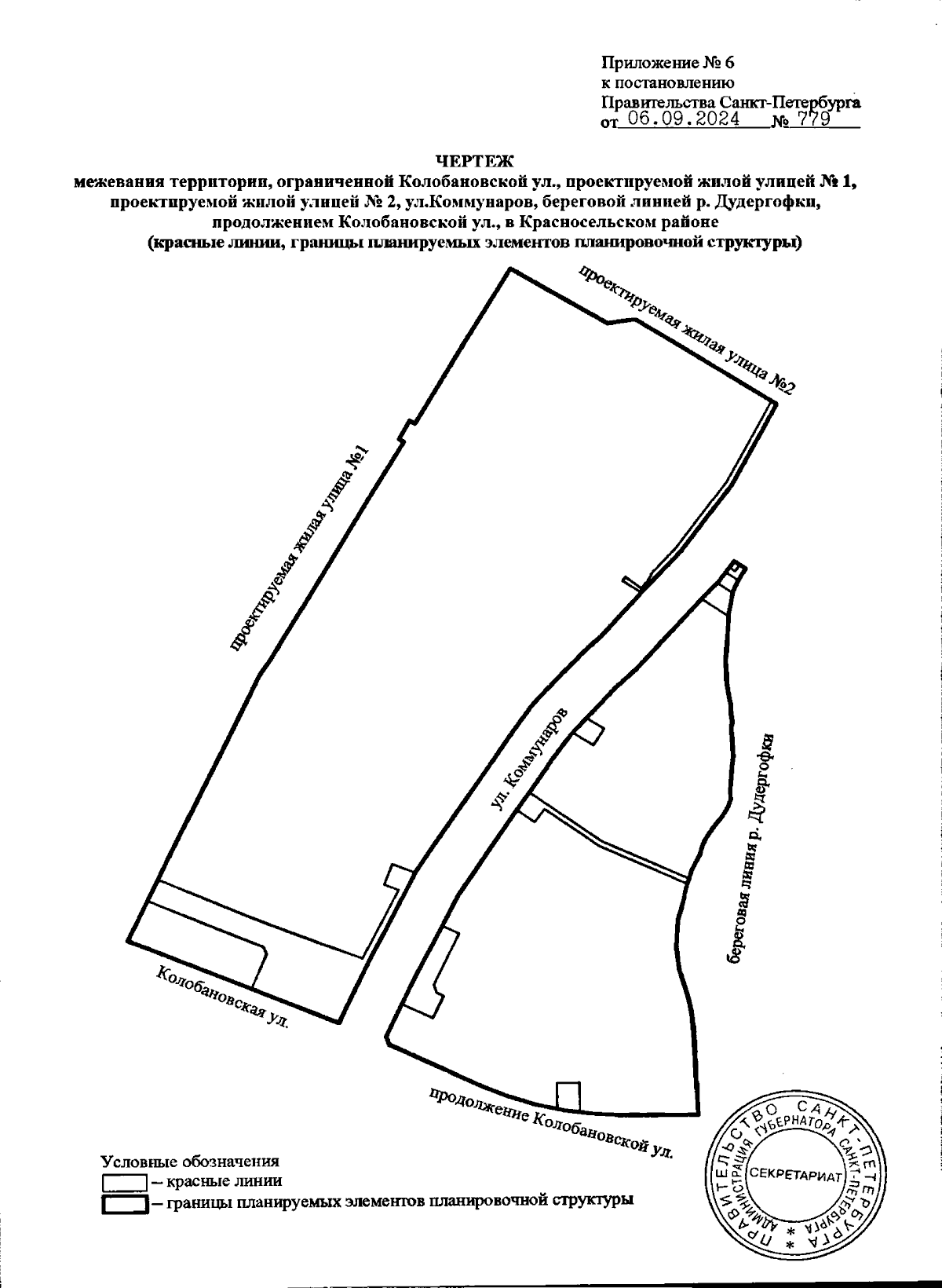 Приложение № 6
к постановлению
Правительства Санкт-Петербурга
от 06.09.2024 № 779

ЧЕРТЕЖ
межевания территории, ограниченной Колобановской ул., проектируемой жилой улицей № 1, проектируемой жилой улицей № 2, ул.Коммунаров, береговой линией р. Дудергофки, продолжением Колобановской ул., в Красносельском районе
(красные линии, границы планируемых элементов планировочной структуры)

проектируемая жилая улица №2

проектируемая жилая улица №1

ул. Коммунаров

береговая линия р. Дудергофки

Колобановская ул.

продолжение Колобановской ул.

Условные обозначения
– красные линии
– границы планируемых элементов планировочной структуры

ПРАВИТЕЛЬСТВО САНКТ-ПЕТЕРБУРГА
АДМИНИСТРАЦИЯ ГУБЕРНАТОРА САНКТ-ПЕТЕРБУРГА
СЕКРЕТАРИАТ